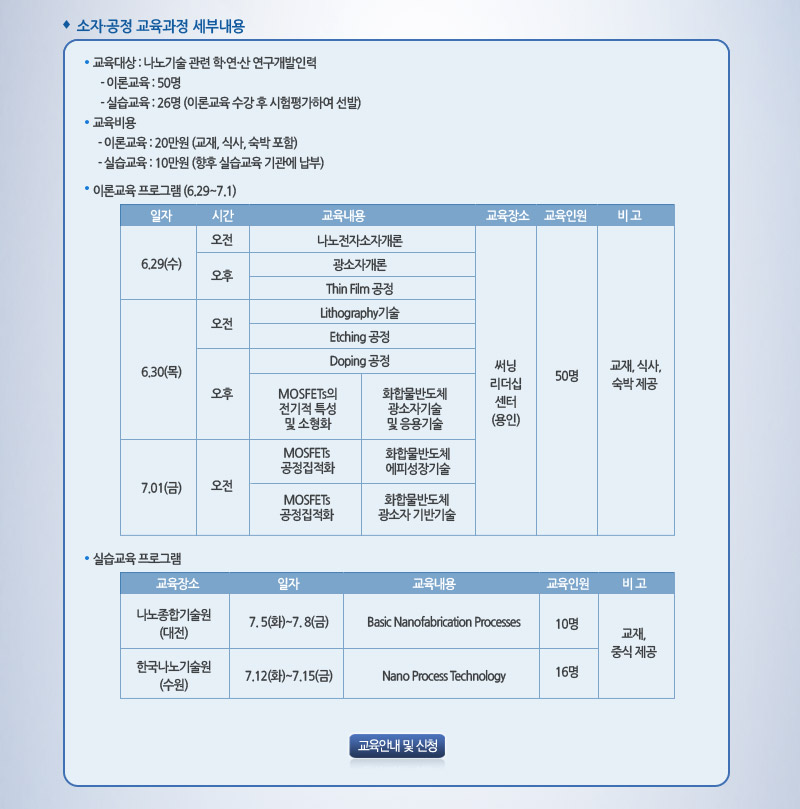 ◆ 소자·공정 교육과정 세부내용

• 교육대상 : 나노기술 관련 학·연·산 연구개발인력
- 이론교육 : 50명
- 실습교육 : 26명 (이론교육 수강 후 시험평가하여 선발)

• 교육비용
- 이론교육 : 20만원 (교재, 식사, 숙박 포함)
- 실습교육 : 10만원 (향후 실습교육 기관에 납부)

• 이론교육 프로그램 (6.29~7.1)

| 일자 | 시간 | 교육내용 | | 교육장소 | 교육인원 | 비 고 |
|---|---|---|---|---|---|---|
| 6.29(수) | 오전 | 나노전자소자개론 | | 써닝 리더십 센터 (용인) | 50명 | 교재, 식사, 숙박 제공 |
| | 오후 | 광소자개론 | | | | |
| | | Thin Film 공정 | | | | |
| 6.30(목) | 오전 | Lithography기술 | | | | |
| | | Etching 공정 | | | | |
| | 오후 | Doping 공정 | | | | |
| | | MOSFETs의 전기적 특성 및 소형화 | 화합물반도체 광소자기술 및 응용기술 | | | |
| 7.01(금) | 오전 | MOSFETs 공정집적화 | 화합물반도체 에피성장기술 | | | |
| | | MOSFETs 공정집적화 | 화합물반도체 광소자 기반기술 | | | |

• 실습교육 프로그램

| 교육장소 | 일자 | 교육내용 | 교육인원 | 비 고 |
|---|---|---|---|---|
| 나노종합기술원 (대전) | 7. 5(화)~7. 8(금) | Basic Nanofabrication Processes | 10명 | 교재, 중식 제공 |
| 한국나노기술원 (수원) | 7.12(화)~7.15(금) | Nano Process Technology | 16명 | |

교육안내 및 신청